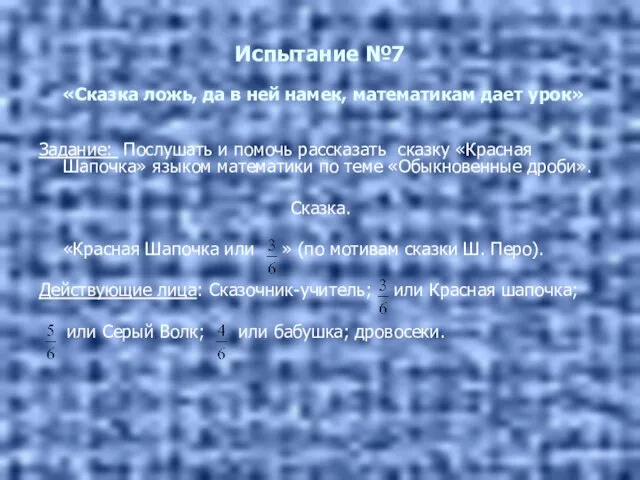 Испытание №7

«Сказка ложь, да в ней намек, математикам дает урок»

Задание: Послушать и помочь рассказать сказку «Красная Шапочка» языком математики по теме «Обыкновенные дроби».

Сказка.

«Красная Шапочка или $\frac{3}{6}$ » (по мотивам сказки Ш. Перо).

Действующие лица: Сказочник-учитель; $\frac{3}{6}$ или Красная шапочка;

$\frac{5}{6}$ или Серый Волк; $\frac{4}{6}$ или бабушка; дровосеки.